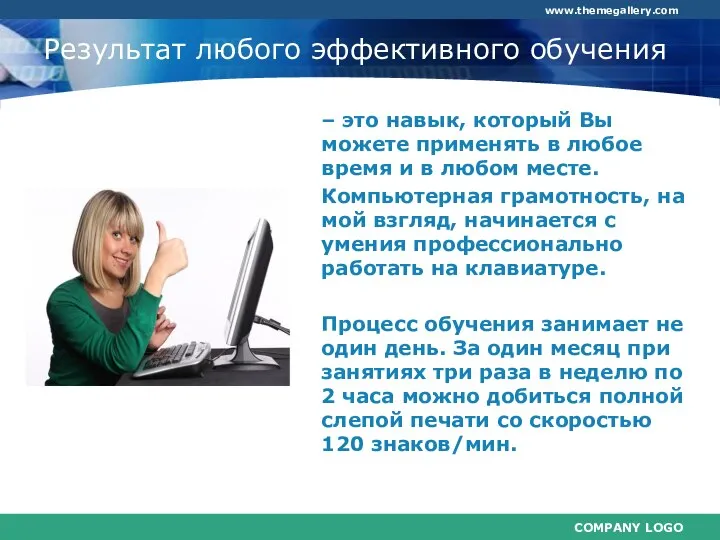 www.themegallery.com

Результат любого эффективного обучения

– это навык, который Вы можете применять в любое время и в любом месте.

Компьютерная грамотность, на мой взгляд, начинается с умения профессионально работать на клавиатуре.

Процесс обучения занимает не один день. За один месяц при занятиях три раза в неделю по 2 часа можно добиться полной слепой печати со скоростью 120 знаков/мин.

COMPANY LOGO